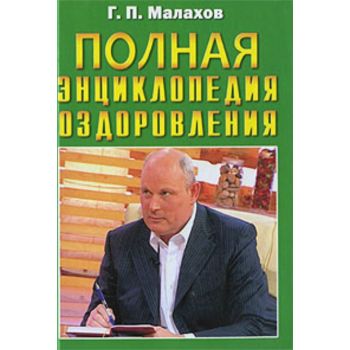 Г. П. Малахов

ПОЛНАЯ
ЭНЦИКЛОПЕДИЯ
ОЗДОРОВЛЕНИЯ